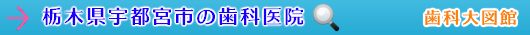 栃木県宇都宮市の歯科医院

歯科大図館